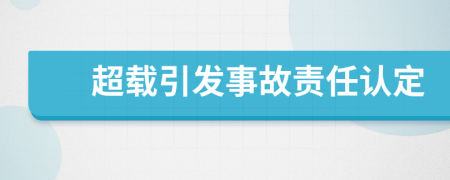 超载引发事故责任认定